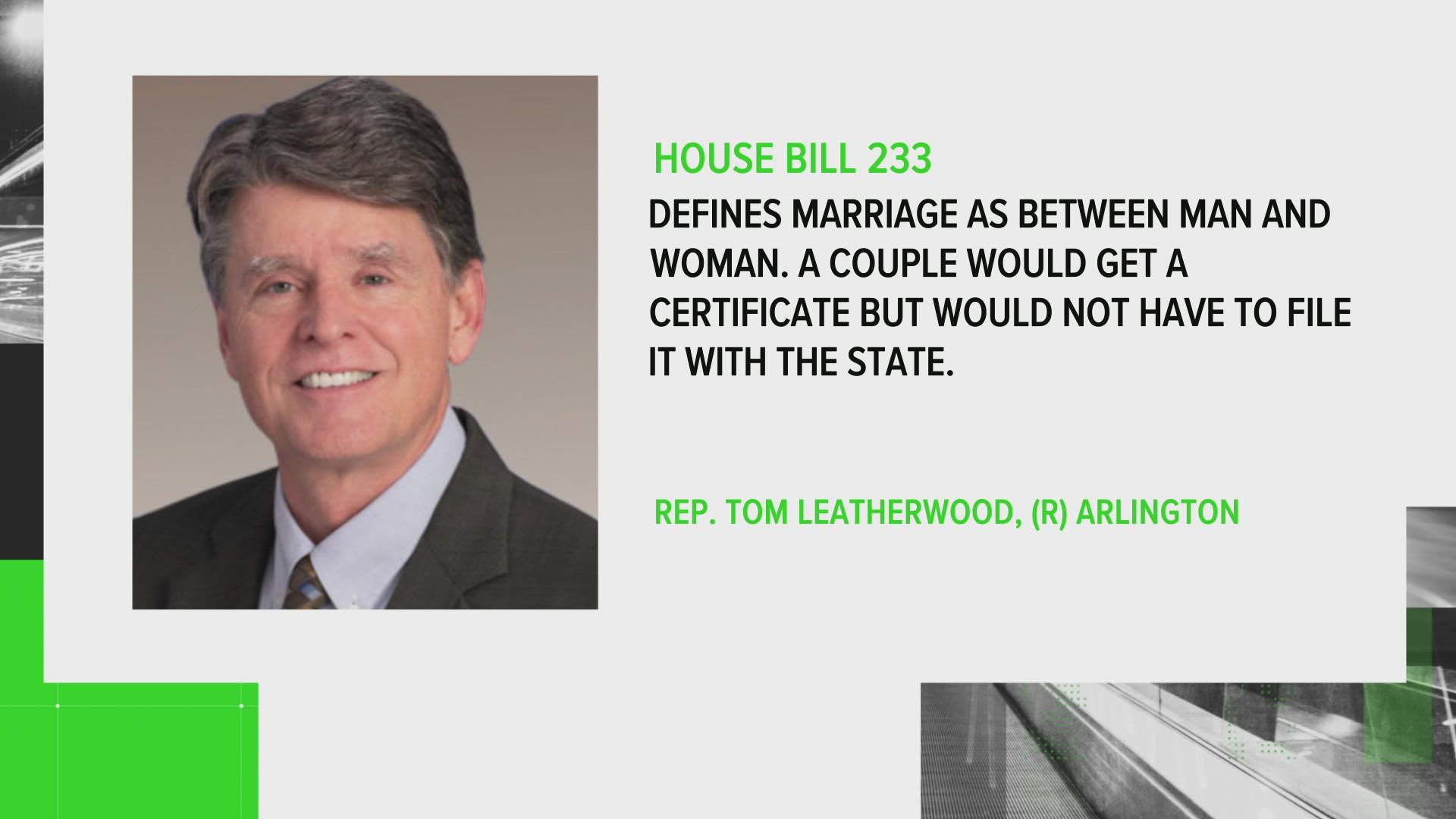 HOUSE BILL 233

DEFINES MARRIAGE AS BETWEEN MAN AND WOMAN. A COUPLE WOULD GET A CERTIFICATE BUT WOULD NOT HAVE TO FILE IT WITH THE STATE.

REP. TOM LEATHERWOOD, (R) ARLINGTON